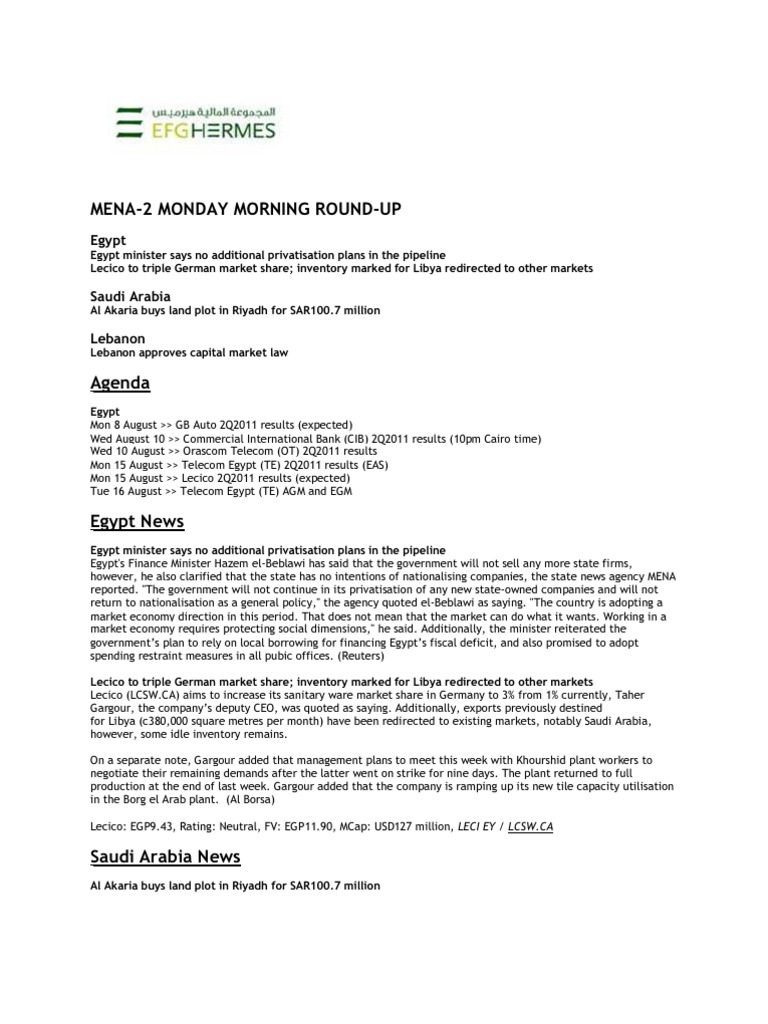 المجموعة المالية هيرميس
EFGHERMES

MENA-2 MONDAY MORNING ROUND-UP

Egypt
Egypt minister says no additional privatisation plans in the pipeline
Lecico to triple German market share; inventory marked for Libya redirected to other markets

Saudi Arabia
Al Akaria buys land plot in Riyadh for SAR100.7 million

Lebanon
Lebanon approves capital market law

Agenda

Egypt
Mon 8 August >> GB Auto 2Q2011 results (expected)
Wed August 10 >> Commercial International Bank (CIB) 2Q2011 results (10pm Cairo time)
Wed 10 August >> Orascom Telecom (OT) 2Q2011 results
Mon 15 August >> Telecom Egypt (TE) 2Q2011 results (EAS)
Mon 15 August >> Lecico 2Q2011 results (expected)
Tue 16 August >> Telecom Egypt (TE) AGM and EGM

Egypt News

Egypt minister says no additional privatisation plans in the pipeline
Egypt's Finance Minister Hazem el-Beblawi has said that the government will not sell any more state firms, however, he also clarified that the state has no intentions of nationalising companies, the state news agency MENA reported. "The government will not continue in its privatisation of any new state-owned companies and will not return to nationalisation as a general policy," the agency quoted el-Beblawi as saying. "The country is adopting a market economy direction in this period. That does not mean that the market can do what it wants. Working in a market economy requires protecting social dimensions," he said. Additionally, the minister reiterated the government's plan to rely on local borrowing for financing Egypt's fiscal deficit, and also promised to adopt spending restraint measures in all pubic offices. (Reuters)

Lecico to triple German market share; inventory marked for Libya redirected to other markets
Lecico (LCSW.CA) aims to increase its sanitary ware market share in Germany to 3% from 1% currently, Taher Gargour, the company's deputy CEO, was quoted as saying. Additionally, exports previously destined for Libya (c380,000 square metres per month) have been redirected to existing markets, notably Saudi Arabia, however, some idle inventory remains.

On a separate note, Gargour added that management plans to meet this week with Khourshid plant workers to negotiate their remaining demands after the latter went on strike for nine days. The plant returned to full production at the end of last week. Gargour added that the company is ramping up its new tile capacity utilisation in the Borg el Arab plant. (Al Borsa)

Lecico: EGP9.43, Rating: Neutral, FV: EGP11.90, MCap: USD127 million, LECI EY / LCSW.CA

Saudi Arabia News

Al Akaria buys land plot in Riyadh for SAR100.7 million